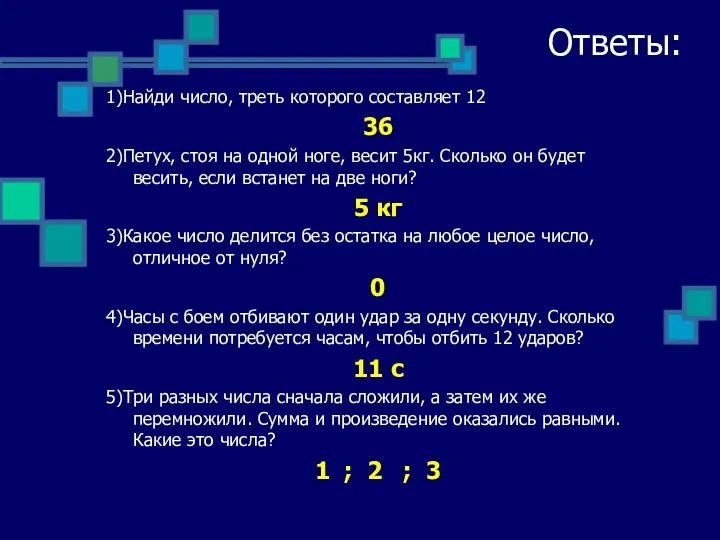 Ответы:

1)Найди число, треть которого составляет 12

36

2)Петух, стоя на одной ноге, весит 5кг. Сколько он будет весить, если встанет на две ноги?

5 кг

3)Какое число делится без остатка на любое целое число, отличное от нуля?

0

4)Часы с боем отбивают один удар за одну секунду. Сколько времени потребуется часам, чтобы отбить 12 ударов?

11 с

5)Три разных числа сначала сложили, а затем их же перемножили. Сумма и произведение оказались равными. Какие это числа?

1 ; 2 ; 3